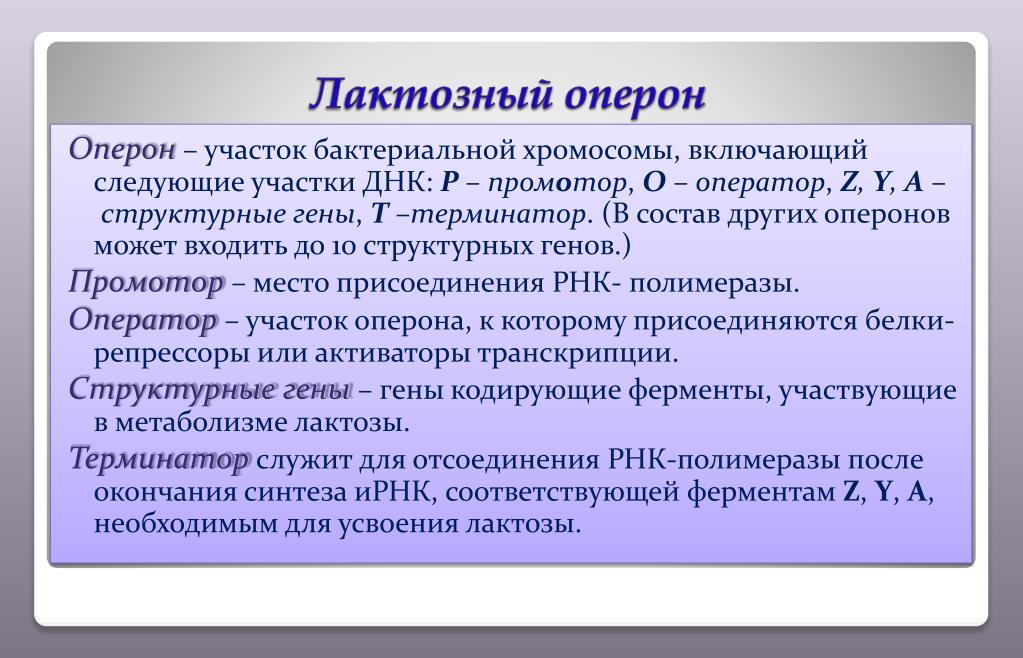 Лактозный оперон

Оперон – участок бактериальной хромосомы, включающий следующие участки ДНК: P – промотор, O – оператор, Z, Y, A – структурные гены, T –терминатор. (В состав других оперонов может входить до 10 структурных генов.)

Промотор – место присоединения РНК- полимеразы.

Оператор – участок оперона, к которому присоединяются белки-репрессоры или активаторы транскрипции.

Структурные гены – гены кодирующие ферменты, участвующие в метаболизме лактозы.

Терминатор служит для отсоединения РНК-полимеразы после окончания синтеза иРНК, соответствующей ферментам Z, Y, A, необходимым для усвоения лактозы.